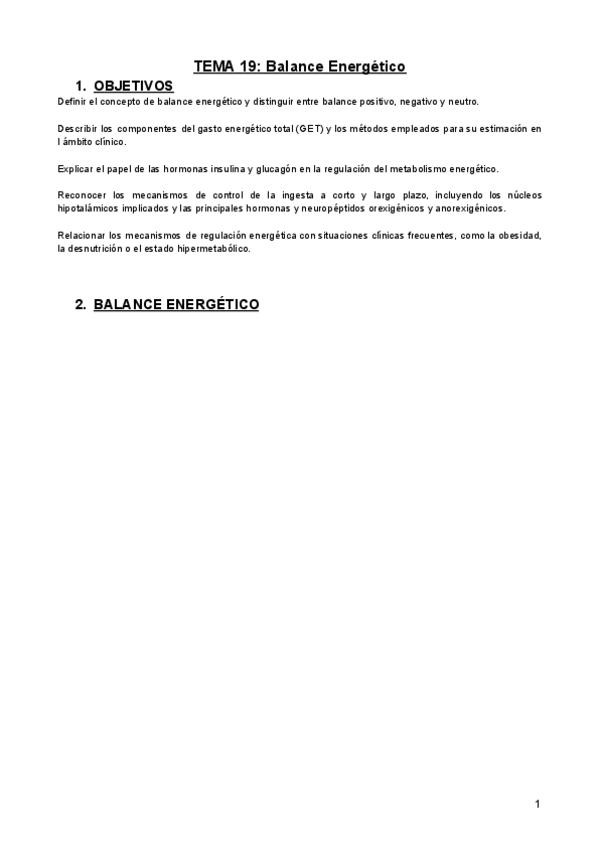 TEMA 19: Balance Energético

1. OBJETIVOS

Definir el concepto de balance energético y distinguir entre balance positivo, negativo y neutro.

Describir los componentes del gasto energético total (GET) y los métodos empleados para su estimación en l ámbito clínico.

Explicar el papel de las hormonas insulina y glucagón en la regulación del metabolismo energético.

Reconocer los mecanismos de control de la ingesta a corto y largo plazo, incluyendo los núcleos hipotalámicos implicados y las principales hormonas y neuropéptidos orexigénicos y anorexigénicos.

Relacionar los mecanismos de regulación energética con situaciones clínicas frecuentes, como la obesidad, la desnutrición o el estado hipermetabólico.

2. BALANCE ENERGÉTICO

1